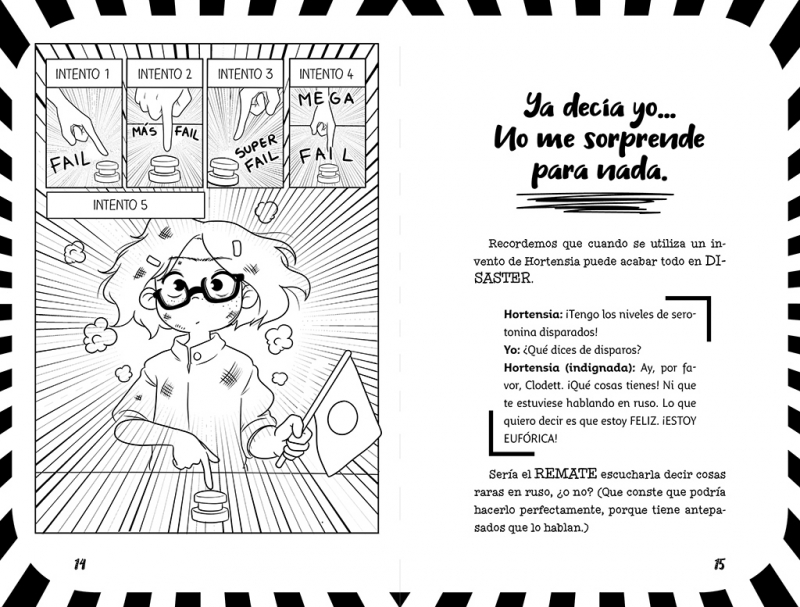 INTENTO 1

FAIL

INTENTO 2

MÁS FAIL

INTENTO 3

SUPER FAIL

INTENTO 4

MEGA FAIL

INTENTO 5

14

Ya decía yo... No me sorprende para nada.

Recordemos que cuando se utiliza un invento de Hortensia puede acabar todo en DISASTER.

Hortensia: ¡Tengo los niveles de serotonina disparados!
Yo: ¿Qué dices de disparos?
Hortensia (indignada): Ay, por favor, Clodett. ¡Qué cosas tienes! Ni que te estuviese hablando en ruso. Lo que quiero decir es que estoy FELIZ. ¡ESTOY EUFÓRICA!

Sería el REMATE escucharla decir cosas raras en ruso, ¿o no? (Que conste que podría hacerlo perfectamente, porque tiene antepasados que lo hablan.)

15